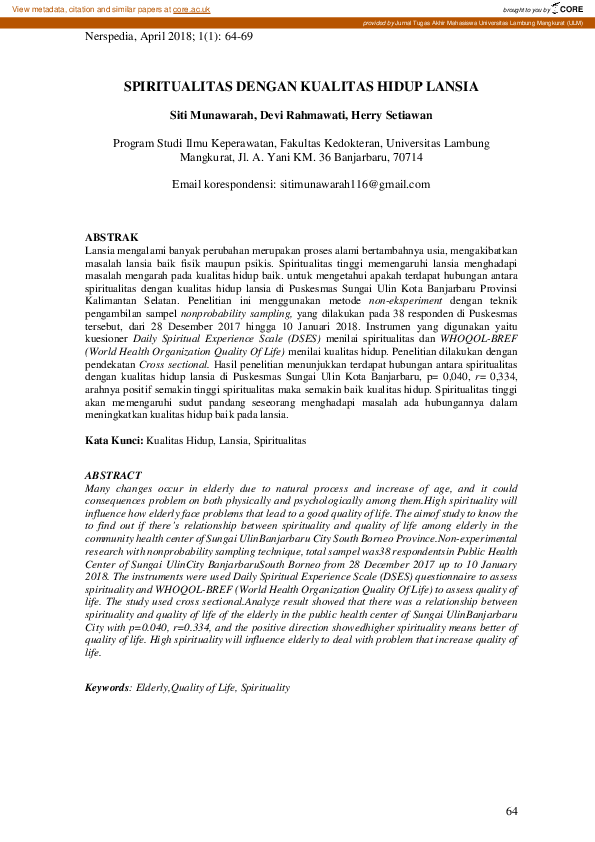 View metadata, citation and similar papers at core.ac.uk

brought to you by CORE

provided by Jurnal Tugas Akhir Mahasiswa Universitas Lambung Mangkurat (ULM)

Nerspedia, April 2018; 1(1): 64-69

SPIRITUALITAS DENGAN KUALITAS HIDUP LANSIA

Siti Munawarah, Devi Rahmawati, Herry Setiawan

Program Studi Ilmu Keperawatan, Fakultas Kedokteran, Universitas Lambung Mangkurat, Jl. A. Yani KM. 36 Banjarbaru, 70714

Email korespondensi: sitimunawarah116@gmail.com

ABSTRAK
Lansia mengalami banyak perubahan merupakan proses alami bertambahnya usia, mengakibatkan masalah lansia baik fisik maupun psikis. Spiritualitas tinggi memengaruhi lansia menghadapi masalah mengarah pada kualitas hidup baik. untuk mengetahui apakah terdapat hubungan antara spiritualitas dengan kualitas hidup lansia di Puskesmas Sungai Ulin Kota Banjarbaru Provinsi Kalimantan Selatan. Penelitian ini menggunakan metode non-eksperiment dengan teknik pengambilan sampel nonprobability sampling, yang dilakukan pada 38 responden di Puskesmas tersebut, dari 28 Desember 2017 hingga 10 Januari 2018. Instrumen yang digunakan yaitu kuesioner Daily Spiritual Experience Scale (DSES) menilai spiritualitas dan WHOQOL-BREF (World Health Organization Quality Of Life) menilai kualitas hidup. Penelitian dilakukan dengan pendekatan Cross sectional. Hasil penelitian menunjukkan terdapat hubungan antara spiritualitas dengan kualitas hidup lansia di Puskesmas Sungai Ulin Kota Banjarbaru, p= 0,040, r= 0,334, arahnya positif semakin tinggi spiritualitas maka semakin baik kualitas hidup. Spiritualitas tinggi akan memengaruhi sudut pandang seseorang menghadapi masalah ada hubungannya dalam meningkatkan kualitas hidup baik pada lansia.

Kata Kunci: Kualitas Hidup, Lansia, Spiritualitas

ABSTRACT
Many changes occur in elderly due to natural process and increase of age, and it could consequences problem on both physically and psychologically among them.High spirituality will influence how elderly face problems that lead to a good quality of life. The aimof study to know the to find out if there's relationship between spirituality and quality of life among elderly in the community health center of Sungai UlinBanjarbaru City South Borneo Province.Non-experimental research with nonprobability sampling technique, total sampel was38 respondentsin Public Health Center of Sungai UlinCity BanjarbaruSouth Borneo from 28 December 2017 up to 10 January 2018. The instruments were used Daily Spiritual Experience Scale (DSES) questionnaire to assess spirituality and WHOQOL-BREF (World Health Organization Quality Of Life) to assess quality of life. The study used cross sectional.Analyze result showed that there was a relationship between spirituality and quality of life of the elderly in the public health center of Sungai UlinBanjarbaru City with p=0.040, r=0.334, and the positive direction showedhigher spirituality means better of quality of life. High spirituality will influence elderly to deal with problem that increase quality of life.

Keywords: Elderly,Quality of Life, Spirituality

64